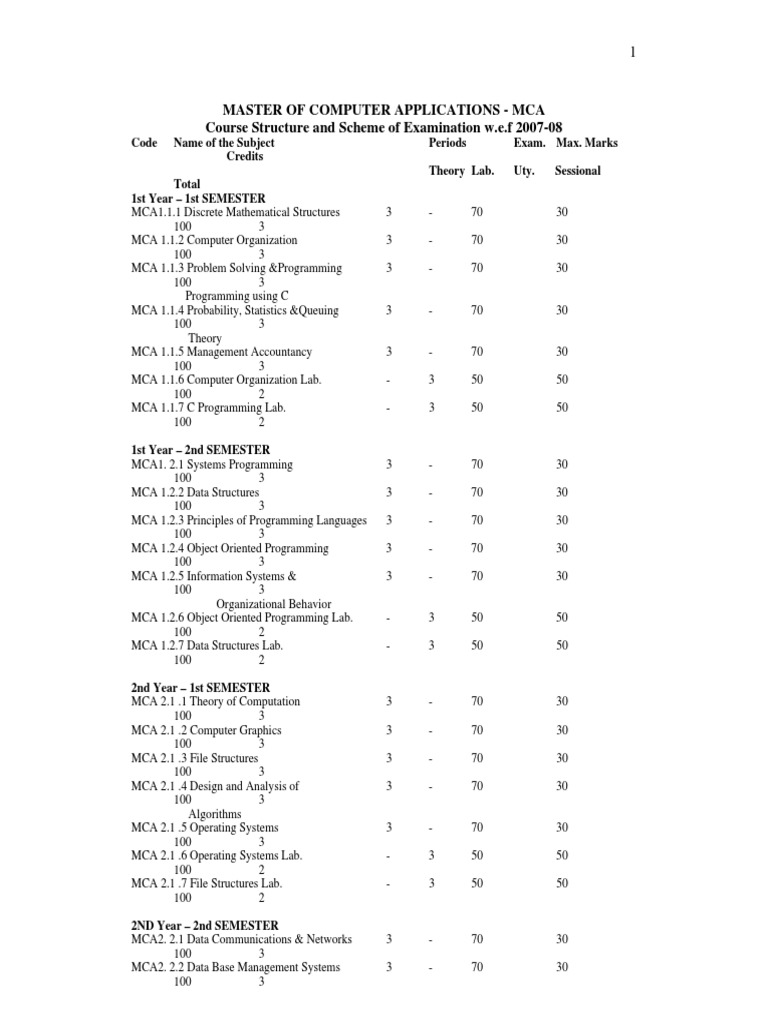 1

MASTER OF COMPUTER APPLICATIONS - MCA
Course Structure and Scheme of Examination w.e.f 2007-08

Code Name of the Subject Periods Exam. Max. Marks
Credits
Theory Lab. Uty. Sessional
Total

1st Year – 1st SEMESTER
MCA1.1.1 Discrete Mathematical Structures 3 - 70 30
100 3
MCA 1.1.2 Computer Organization 3 - 70 30
100 3
MCA 1.1.3 Problem Solving &Programming 3 - 70 30
100 3
Programming using C
MCA 1.1.4 Probability, Statistics &Queuing 3 - 70 30
100 3
Theory
MCA 1.1.5 Management Accountancy 3 - 70 30
100 3
MCA 1.1.6 Computer Organization Lab. - 3 50 50
100 2
MCA 1.1.7 C Programming Lab. - 3 50 50
100 2

1st Year – 2nd SEMESTER
MCA1. 2.1 Systems Programming 3 - 70 30
100 3
MCA 1.2.2 Data Structures 3 - 70 30
100 3
MCA 1.2.3 Principles of Programming Languages 3 - 70 30
100 3
MCA 1.2.4 Object Oriented Programming 3 - 70 30
100 3
MCA 1.2.5 Information Systems & 3 - 70 30
100 3
Organizational Behavior
MCA 1.2.6 Object Oriented Programming Lab. - 3 50 50
100 2
MCA 1.2.7 Data Structures Lab. - 3 50 50
100 2

2nd Year – 1st SEMESTER
MCA 2.1 .1 Theory of Computation 3 - 70 30
100 3
MCA 2.1 .2 Computer Graphics 3 - 70 30
100 3
MCA 2.1 .3 File Structures 3 - 70 30
100 3
MCA 2.1 .4 Design and Analysis of 3 - 70 30
100 3
Algorithms
MCA 2.1 .5 Operating Systems 3 - 70 30
100 3
MCA 2.1 .6 Operating Systems Lab. - 3 50 50
100 2
MCA 2.1 .7 File Structures Lab. - 3 50 50
100 2

2ND Year – 2nd SEMESTER
MCA2. 2.1 Data Communications & Networks 3 - 70 30
100 3
MCA2. 2.2 Data Base Management Systems 3 - 70 30
100 3